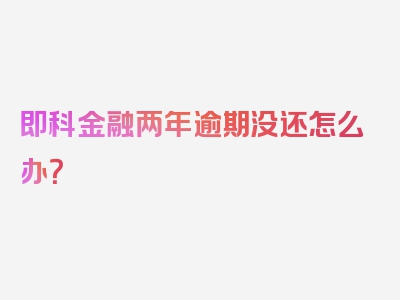 即科金融两年逾期没还怎么办？